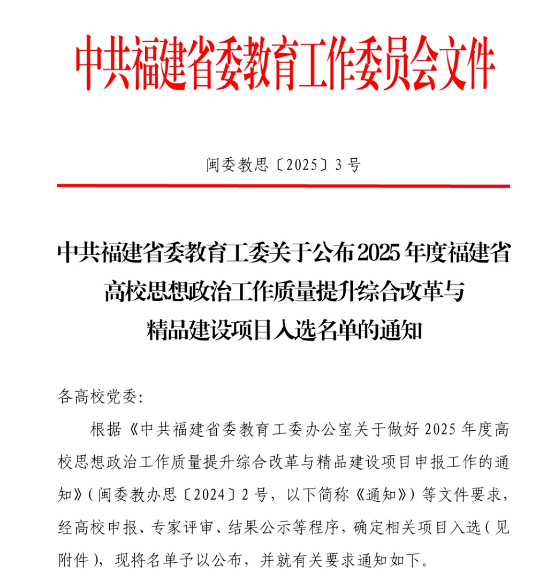 中共福建省委教育工作委员会文件

闽委教思〔2025〕3号

中共福建省委教育工委关于公布2025年度福建省高校思想政治工作质量提升综合改革与精品建设项目入选名单的通知

各高校党委：

根据《中共福建省委教育工委办公室关于做好2025年度高校思想政治工作质量提升综合改革与精品建设项目申报工作的通知》（闽委教办思〔2024〕2号，以下简称《通知》）等文件要求，经高校申报、专家评审、结果公示等程序，确定相关项目入选（见附件），现将名单予以公布，并就有关要求通知如下。